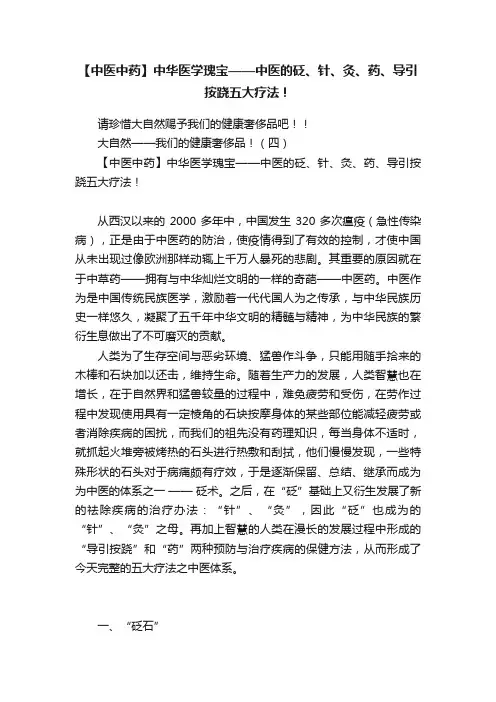 【中医中药】中华医学瑰宝——中医的砭、针、灸、药、导引按跷五大疗法！

请珍惜大自然赐予我们的健康奢侈品吧！！

大自然——我们的健康奢侈品！（四）

【中医中药】中华医学瑰宝——中医的砭、针、灸、药、导引按跷五大疗法！

从西汉以来的 2000 多年中，中国发生 320 多次瘟疫（急性传染病），正是由于中医药的防治，使疫情得到了有效的控制，才使中国从未出现过像欧洲那样动辄上千万人暴死的悲剧。其重要的原因就在于中草药——拥有与中华灿烂文明的一样的奇葩——中医药。中医作为是中国传统民族医学，激励着一代代国人为之传承，与中华民族历史一样悠久，凝聚了五千年中华文明的精髓与精神，为中华民族的繁衍生息做出了不可磨灭的贡献。

人类为了生存空间与恶劣环境、猛兽作斗争，只能用随手拾来的木棒和石块加以还击，维持生命。随着生产力的发展，人类智慧也在增长，在于自然界和猛兽较量的过程中，难免疲劳和受伤，在劳作过程中发现使用具有一定棱角的石块按摩身体的某些部位能减轻疲劳或者消除疾病的困扰，而我们的祖先没有药理知识，每当身体不适时，就抓起火堆旁被烤热的石头进行热敷和刮拭，他们慢慢发现，一些特殊形状的石头对于病痛颇有疗效，于是逐渐保留、总结、继承而成为为中医的体系之一 —— 砭术。之后，在“砭”基础上又衍生发展了新的祛除疾病的治疗办法：“针”、“灸”，因此“砭”也成为的“针”、“灸”之母。再加上智慧的人类在漫长的发展过程中形成的“导引按跷”和“药”两种预防与治疗疾病的保健方法，从而形成了今天完整的五大疗法之中医体系。

一、“砭石”